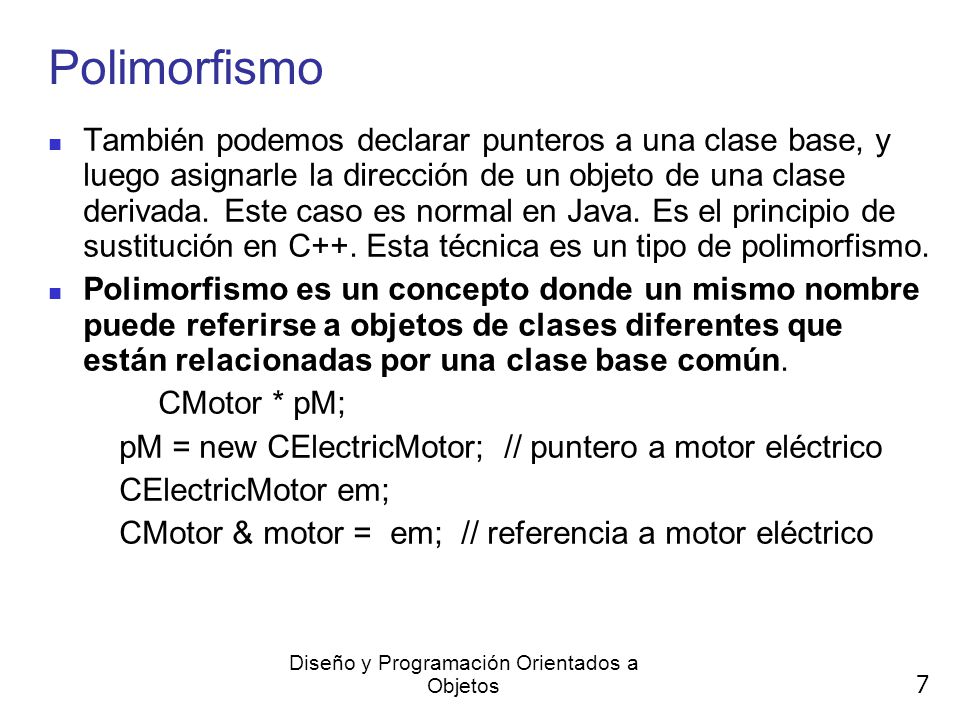 Polimorfismo

También podemos declarar punteros a una clase base, y luego asignarle la dirección de un objeto de una clase derivada. Este caso es normal en Java. Es el principio de sustitución en C++. Esta técnica es un tipo de polimorfismo.

Polimorfismo es un concepto donde un mismo nombre puede referirse a objetos de clases diferentes que están relacionadas por una clase base común.

CMotor * pM;
pM = new CElectricMotor; // puntero a motor eléctrico
CElectricMotor em;
CMotor & motor = em; // referencia a motor eléctrico

Diseño y Programación Orientados a Objetos

7